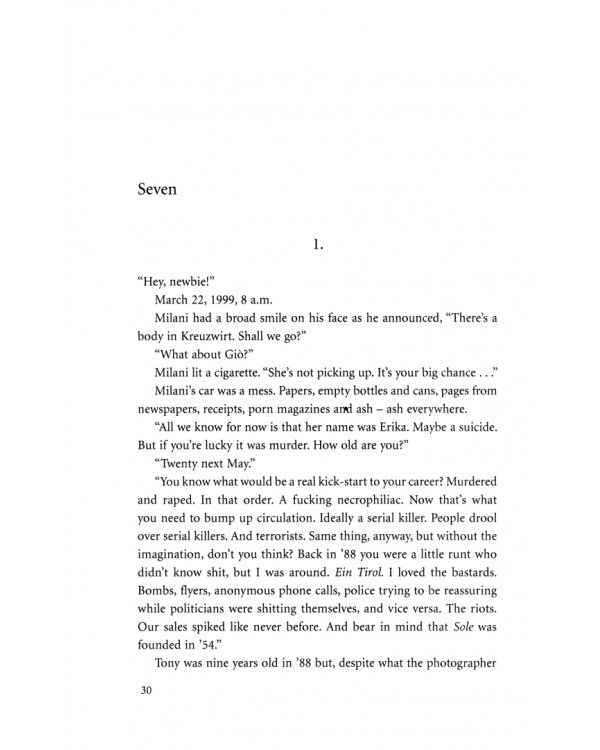 Seven

1.

"Hey, newbie!"

March 22, 1999, 8 a.m.

Milani had a broad smile on his face as he announced, "There's a body in Kreuzwirt. Shall we go?"

"What about Giò?"

Milani lit a cigarette. "She's not picking up. It's your big chance . . ."

Milani's car was a mess. Papers, empty bottles and cans, pages from newspapers, receipts, porn magazines and ash – ash everywhere.

"All we know for now is that her name was Erika. Maybe a suicide. But if you're lucky it was murder. How old are you?"

"Twenty next May."

"You know what would be a real kick-start to your career? Murdered and raped. In that order. A fucking necrophiliac. Now that's what you need to bump up circulation. Ideally a serial killer. People drool over serial killers. And terrorists. Same thing, anyway, but without the imagination, don't you think? Back in '88 you were a little runt who didn't know shit, but I was around. Ein Tirol. I loved the bastards. Bombs, flyers, anonymous phone calls, police trying to be reassuring while politicians were shitting themselves, and vice versa. The riots. Our sales spiked like never before. And bear in mind that Sole was founded in '54."

Tony was nine years old in '88 but, despite what the photographer

30